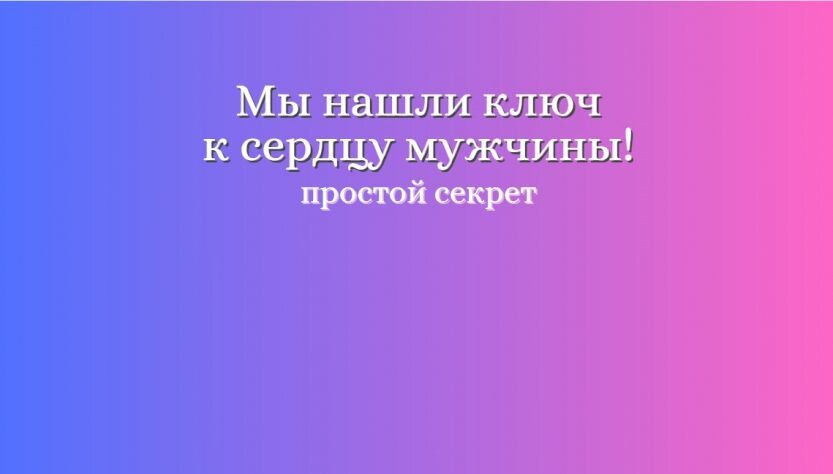 Мы нашли ключ к сердцу мужчины!

простой секрет